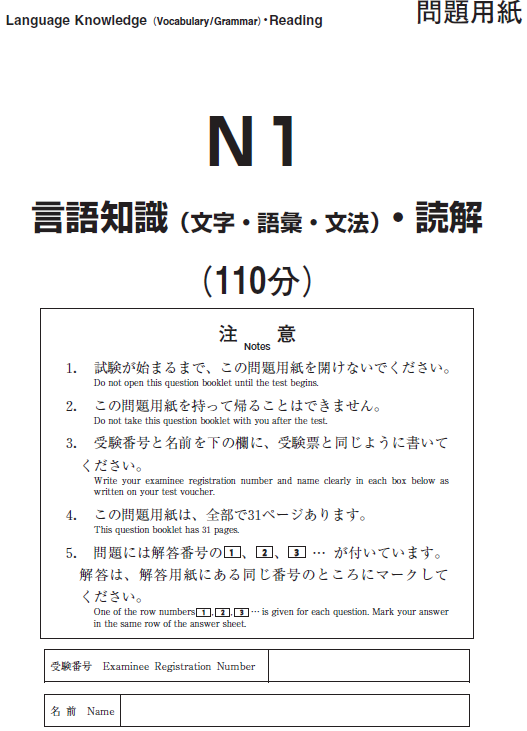 Language Knowledge (Vocabulary/Grammar)・Reading

問題用紙

N1

言語知識（文字・語彙・文法）・読解

（110分）

注 意
Notes

1. 試験が始まるまで、この問題用紙を開けないでください。
Do not open this question booklet until the test begins.

2. この問題用紙を持って帰ることはできません。
Do not take this question booklet with you after the test.

3. 受験番号と名前を下の欄に、受験票と同じように書いてください。
Write your examinee registration number and name clearly in each box below as written on your test voucher.

4. この問題用紙は、全部で31ページあります。
This question booklet has 31 pages.

5. 問題には解答番号の 1 、 2 、 3 … が付いています。解答は、解答用紙にある同じ番号のところにマークしてください。
One of the row numbers 1 , 2 , 3 … is given for each question. Mark your answer in the same row of the answer sheet.

| 受験番号 Examinee Registration Number | |
|---|---|

| 名 前 Name | |
|---|---|